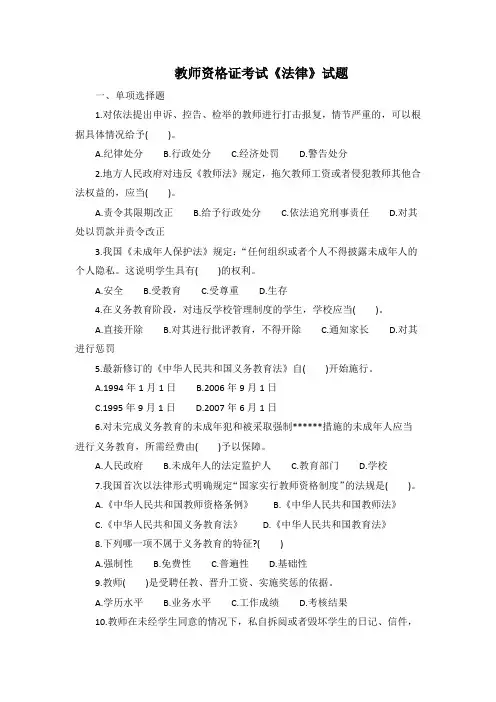 教师资格证考试《法律》试题

一、单项选择题

1.对依法提出申诉、控告、检举的教师进行打击报复，情节严重的，可以根据具体情况给予(　　)。

A.纪律处分　　B.行政处分　　C.经济处罚　　D.警告处分

2.地方人民政府对违反《教师法》规定，拖欠教师工资或者侵犯教师其他合法权益的，应当(　　)。

A.责令其限期改正　　B.给予行政处分　　C.依法追究刑事责任　　D.对其处以罚款并责令改正

3.我国《未成年人保护法》规定：“任何组织或者个人不得披露未成年人的个人隐私。这说明学生具有(　　)的权利。

A.安全　　B.受教育　　C.受尊重　　D.生存

4.在义务教育阶段，对违反学校管理制度的学生，学校应当(　　)。

A.直接开除　　B.对其进行批评教育，不得开除　　C.通知家长　　D.对其进行惩罚

5.最新修订的《中华人民共和国义务教育法》自(　　)开始施行。

A.1994 年 1 月 1 日　　B.2006 年 9 月 1 日

C.1995 年 9 月 1 日　　D.2007 年 6 月 1 日

6.对未完成义务教育的未成年犯和被采取强制******措施的未成年人应当进行义务教育，所需经费由(　　)予以保障。

A.人民政府　　B.未成年人的法定监护人　　C.教育部门　　D.学校

7.我国首次以法律形式明确规定“国家实行教师资格制度”的法规是(　　)。

A.《中华人民共和国教师资格条例》　　B.《中华人民共和国教师法》

C.《中华人民共和国义务教育法》　　D.《中华人民共和国教育法》

8.下列哪一项不属于义务教育的特征?(　　)

A.强制性　　B.免费性　　C.普遍性　　D.基础性

9.教师(　　)是受聘任教、晋升工资、实施奖惩的依据。

A.学历水平　　B.业务水平　　C.工作成绩　　D.考核结果

10.教师在未经学生同意的情况下，私自拆阅或者毁坏学生的日记、信件，